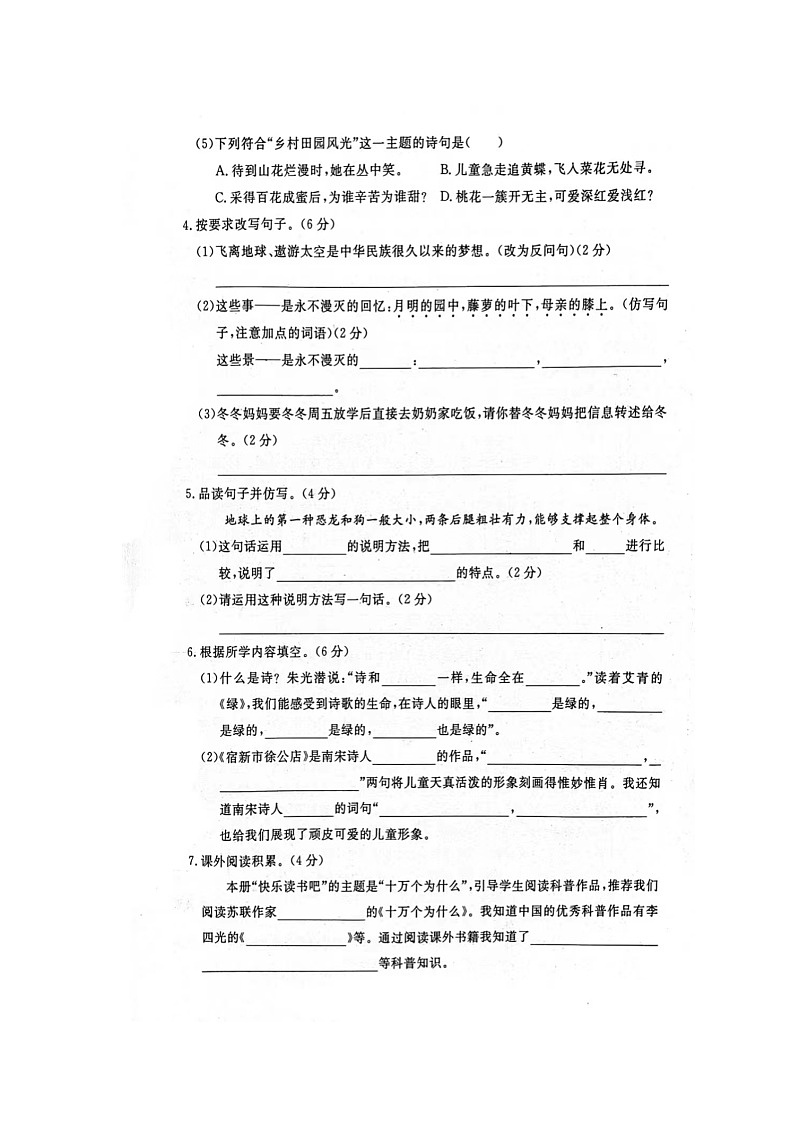 (5)下列符合“乡村田园风光”这一主题的诗句是（　）

A. 待到山花烂漫时，她在丛中笑。　B. 儿童急走追黄蝶，飞入菜花无处寻。

C. 采得百花成蜜后，为谁辛苦为谁甜？　D. 桃花一簇开无主，可爱深红爱浅红？

4. 按要求改写句子。（6分）

(1)飞离地球、遨游太空是中华民族很久以来的梦想。（改为反问句）（2分）

______

(2)这些事——是永不漫灭的回忆：月明的园中，藤萝的叶下，母亲的膝上。（仿写句子，注意加点的词语）（2分）

这些景——是永不漫灭的______：______，______，______。

(3)冬冬妈妈要冬冬周五放学后直接去奶奶家吃饭，请你替冬冬妈妈把信息转述给冬冬。（2分）

______

5. 品读句子并仿写。（4分）

地球上的第一种恐龙和狗一般大小，两条后腿粗壮有力，能够支撑起整个身体。

(1)这句话运用______的说明方法，把______和______进行比较，说明了______的特点。（2分）

(2)请运用这种说明方法写一句话。（2分）

______

6. 根据所学内容填空。（6分）

(1)什么是诗？朱光潜说：“诗和______一样，生命全在______。”读着艾青的《绿》，我们能感受到诗歌的生命，在诗人的眼里，“______是绿的，______是绿的，______是绿的，______也是绿的”。

(2)《宿新市徐公店》是南宋诗人______的作品，“______，______”两句将儿童天真活泼的形象刻画得惟妙惟肖。我还知道南宋诗人______的词句“______，______”，也给我们展现了顽皮可爱的儿童形象。

7. 课外阅读积累。（4分）

本册“快乐读书吧”的主题是“十万个为什么”，引导学生阅读科普作品，推荐我们阅读苏联作家______的《十万个为什么》。我知道中国的优秀科普作品有李四光的《______》等。通过阅读课外书籍我知道了______等科普知识。